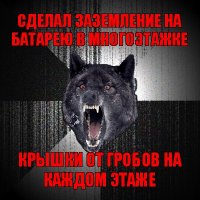 СДЕЛАЛ ЗАЗЕМЛЕНИЕ НА БАТАРЕЮ В МНОГОЭТАЖКЕ

КРЫШКИ ОТ ГРОБОВ НА КАЖДОМ ЭТАЖЕ